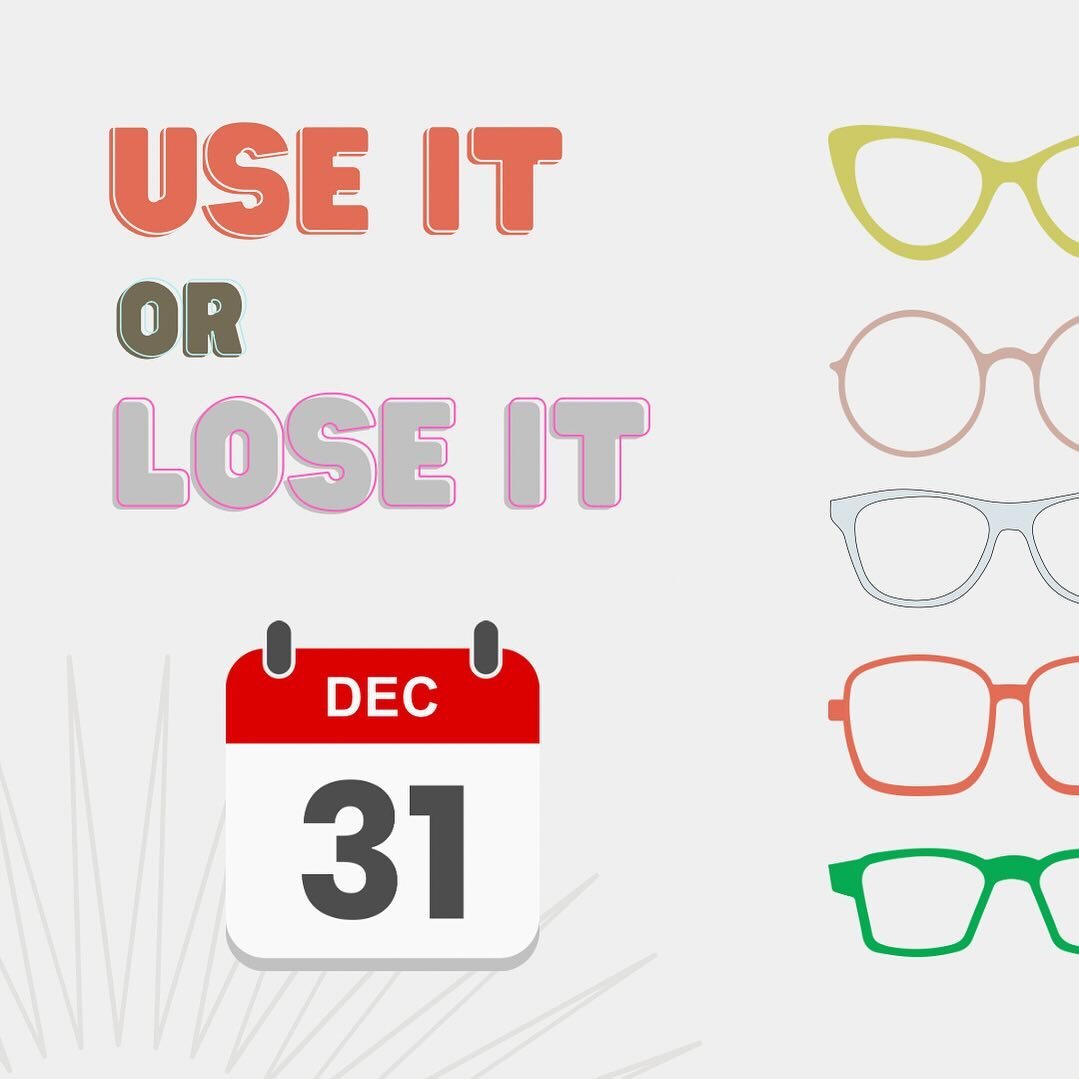 USE IT
OR
LOSE IT

DEC
31